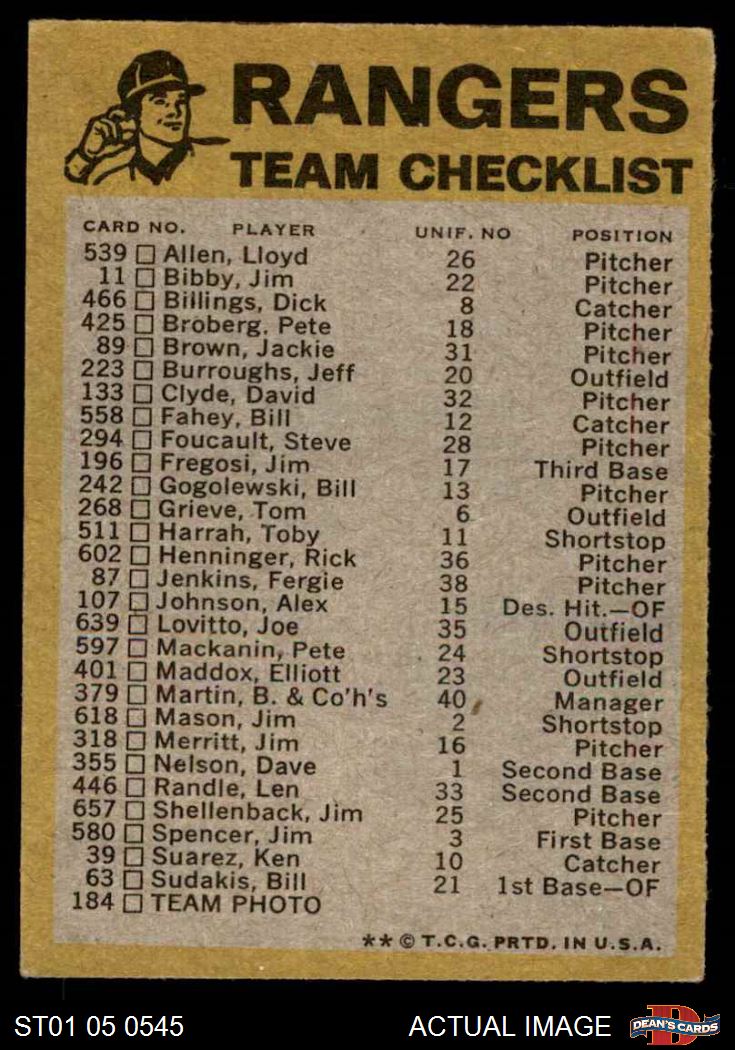 RANGERS
TEAM CHECKLIST

| CARD NO. | PLAYER | UNIF. NO | POSITION |
|---|---|---|---|
| 539 | ☐ Allen, Lloyd | 26 | Pitcher |
| 11 | ☐ Bibby, Jim | 22 | Pitcher |
| 466 | ☐ Billings, Dick | 8 | Catcher |
| 425 | ☐ Broberg, Pete | 18 | Pitcher |
| 89 | ☐ Brown, Jackie | 31 | Pitcher |
| 223 | ☐ Burroughs, Jeff | 20 | Outfield |
| 133 | ☐ Clyde, David | 32 | Pitcher |
| 558 | ☐ Fahey, Bill | 12 | Catcher |
| 294 | ☐ Foucault, Steve | 28 | Pitcher |
| 196 | ☐ Fregosi, Jim | 17 | Third Base |
| 242 | ☐ Gogolewski, Bill | 13 | Pitcher |
| 268 | ☐ Grieve, Tom | 6 | Outfield |
| 511 | ☐ Harrah, Toby | 11 | Shortstop |
| 602 | ☐ Henninger, Rick | 36 | Pitcher |
| 87 | ☐ Jenkins, Fergie | 38 | Pitcher |
| 107 | ☐ Johnson, Alex | 15 | Des. Hit.—OF |
| 639 | ☐ Lovitto, Joe | 35 | Outfield |
| 597 | ☐ Mackanin, Pete | 24 | Shortstop |
| 401 | ☐ Maddox, Elliott | 23 | Outfield |
| 379 | ☐ Martin, B. & Co'h's | 40 | Manager |
| 618 | ☐ Mason, Jim | 2 | Shortstop |
| 318 | ☐ Merritt, Jim | 16 | Pitcher |
| 355 | ☐ Nelson, Dave | 1 | Second Base |
| 446 | ☐ Randle, Len | 33 | Second Base |
| 657 | ☐ Shellenback, Jim | 25 | Pitcher |
| 580 | ☐ Spencer, Jim | 3 | First Base |
| 39 | ☐ Suarez, Ken | 10 | Catcher |
| 63 | ☐ Sudakis, Bill | 21 | 1st Base—OF |
| 184 | ☐ TEAM PHOTO | | |

** © T.C.G. PRTD. IN U.S.A.

ST01 05 0545 ACTUAL IMAGE DEAN'S CARDS